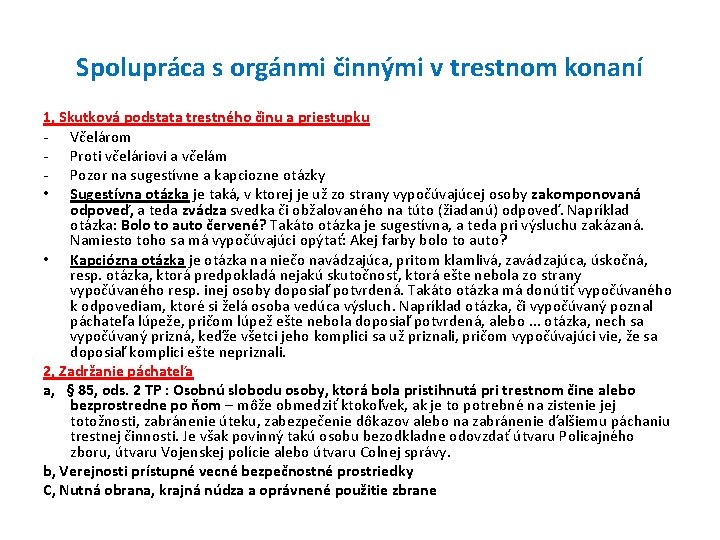 Spolupráca s orgánmi činnými v trestnom konaní

1, Skutková podstata trestného činu a priestupku
- Včelárom
- Proti včeláriovi a včelám
- Pozor na sugestívne a kapciozne otázky
• Sugestívna otázka je taká, v ktorej je už zo strany vypočúvajúcej osoby zakomponovaná odpoveď, a teda zvádza svedka či obžalovaného na túto (žiadanú) odpoveď. Napríklad otázka: Bolo to auto červené? Takáto otázka je sugestívna, a teda pri výsluchu zakázaná. Namiesto toho sa má vypočúvajúci opýtať: Akej farby bolo to auto?
• Kapciózna otázka je otázka na niečo navádzajúca, pritom klamlivá, zavádzajúca, úskočná, resp. otázka, ktorá predpokladá nejakú skutočnosť, ktorá ešte nebola zo strany vypočúvaného resp. inej osoby doposiaľ potvrdená. Takáto otázka má donútiť vypočúvaného k odpovediam, ktoré si želá osoba vedúca výsluch. Napríklad otázka, či vypočúvaný poznal páchateľa lúpeže, pričom lúpež ešte nebola doposiaľ potvrdená, alebo ... otázka, nech sa vypočúvaný prizná, keďže všetci jeho komplici sa už priznali, pričom vypočúvajúci vie, že sa doposiaľ komplici ešte nepriznali.
2, Zadržanie páchateľa
a, § 85, ods. 2 TP : Osobnú slobodu osoby, ktorá bola pristihnutá pri trestnom čine alebo bezprostredne po ňom – môže obmedziť ktokoľvek, ak je to potrebné na zistenie jej totožnosti, zabránenie úteku, zabezpečenie dôkazov alebo na zabránenie ďalšiemu páchaniu trestnej činnosti. Je však povinný takú osobu bezodkladne odovzdať útvaru Policajného zboru, útvaru Vojenskej polície alebo útvaru Colnej správy.
b, Verejnosti prístupné vecné bezpečnostné prostriedky
C, Nutná obrana, krajná núdza a oprávnené použitie zbrane